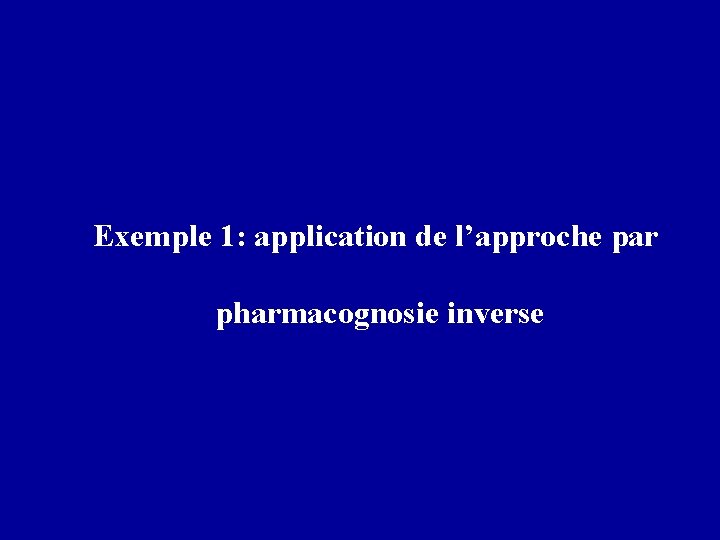 Exemple 1: application de l’approche par pharmacognosie inverse